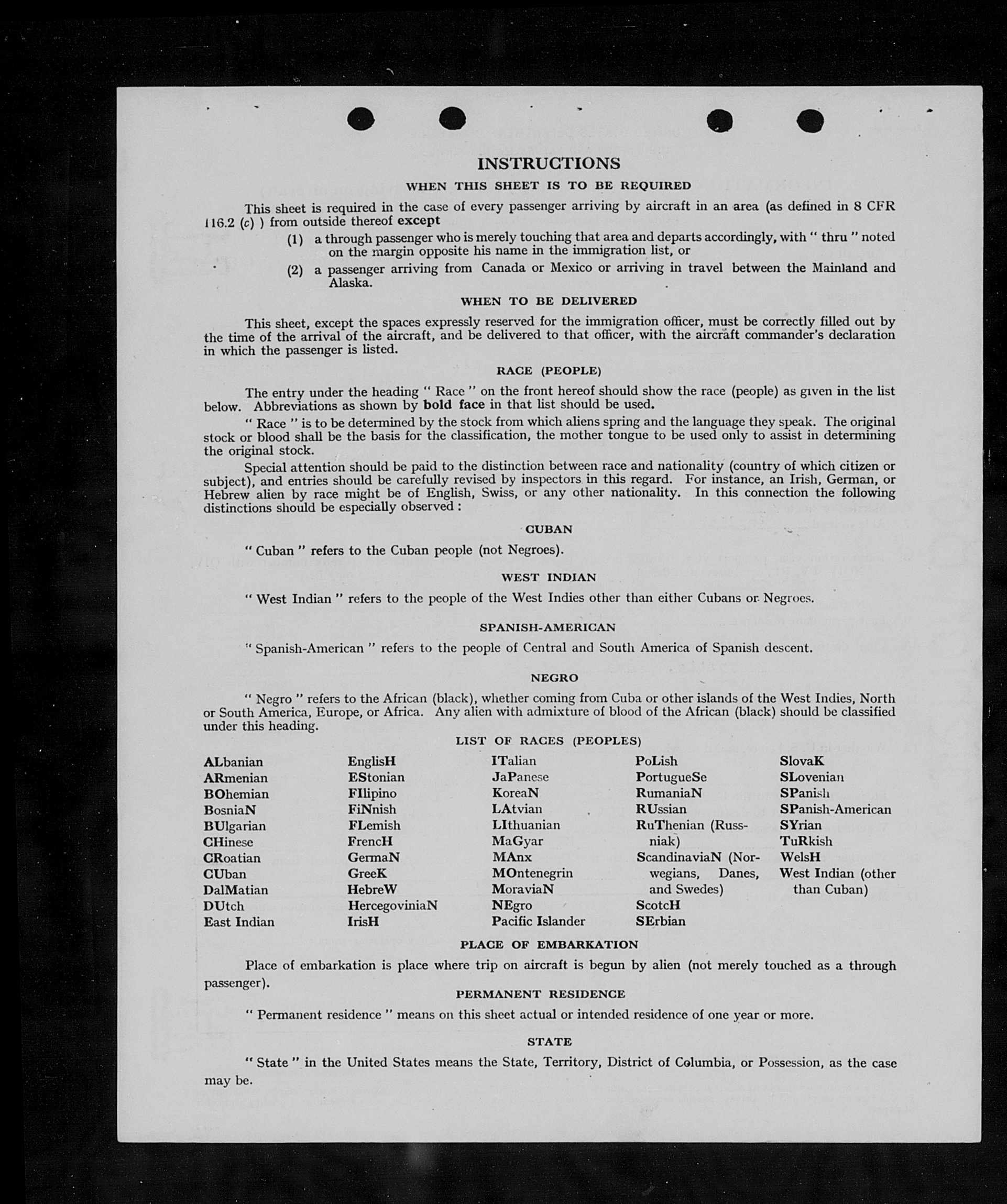 INSTRUCTIONS

WHEN THIS SHEET IS TO BE REQUIRED

This sheet is required in the case of every passenger arriving by aircraft in an area (as defined in 8 CFR 116.2 (c) ) from outside thereof except

(1) a through passenger who is merely touching that area and departs accordingly, with " thru " noted on the margin opposite his name in the immigration list, or

(2) a passenger arriving from Canada or Mexico or arriving in travel between the Mainland and Alaska.

WHEN TO BE DELIVERED

This sheet, except the spaces expressly reserved for the immigration officer, must be correctly filled out by the time of the arrival of the aircraft, and be delivered to that officer, with the aircraft commander's declaration in which the passenger is listed.

RACE (PEOPLE)

The entry under the heading " Race " on the front hereof should show the race (people) as given in the list below. Abbreviations as shown by bold face in that list should be used.

" Race " is to be determined by the stock from which aliens spring and the language they speak. The original stock or blood shall be the basis for the classification, the mother tongue to be used only to assist in determining the original stock.

Special attention should be paid to the distinction between race and nationality (country of which citizen or subject), and entries should be carefully revised by inspectors in this regard. For instance, an Irish, German, or Hebrew alien by race might be of English, Swiss, or any other nationality. In this connection the following distinctions should be especially observed :

CUBAN

" Cuban " refers to the Cuban people (not Negroes).

WEST INDIAN

" West Indian " refers to the people of the West Indies other than either Cubans or Negroes.

SPANISH-AMERICAN

" Spanish-American " refers to the people of Central and South America of Spanish descent.

NEGRO

" Negro " refers to the African (black), whether coming from Cuba or other islands of the West Indies, North or South America, Europe, or Africa. Any alien with admixture of blood of the African (black) should be classified under this heading.

LIST OF RACES (PEOPLES)

ALbanian
ARmenian
BOhemian
BosniaN
BUlgarian
CHinese
CRoatian
CUban
DalMatian
DUtch
East Indian

EnglisH
EStonian
FIlipino
FiNnish
FLemish
FrencH
GermaN
GreeK
HebreW
HercegoviniaN
IrisH

ITalian
JaPanese
KoreaN
LAtvian
LIthuanian
MaGyar
MAnx
MOntenegrin
MoraviaN
NEgro
Pacific Islander

PoLish
PortugueSe
RumaniaN
RUssian
RuThenian (Russniak)
ScandinaviaN (Norwegians, Danes, and Swedes)
ScotcH
SErbian

SlovaK
SLovenian
SPanish
SPanish-American
SYrian
TuRkish
WelsH
West Indian (other than Cuban)

PLACE OF EMBARKATION

Place of embarkation is place where trip on aircraft is begun by alien (not merely touched as a through passenger).

PERMANENT RESIDENCE

" Permanent residence " means on this sheet actual or intended residence of one year or more.

STATE

" State " in the United States means the State, Territory, District of Columbia, or Possession, as the case may be.